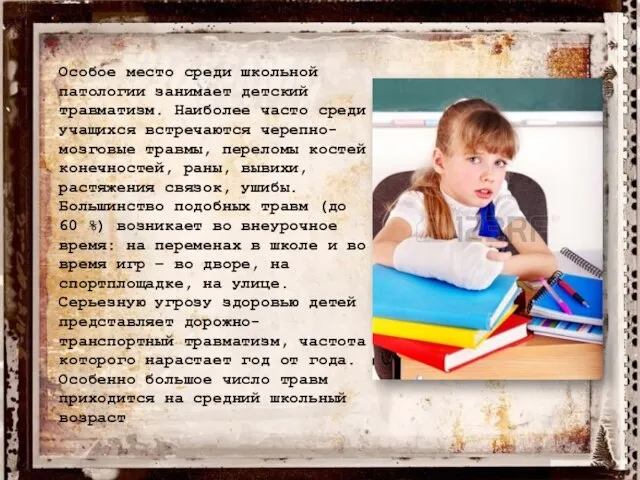 Особое место среди школьной патологии занимает детский травматизм. Наиболее часто среди учащихся встречаются черепно-мозговые травмы, переломы костей конечностей, раны, вывихи, растяжения связок, ушибы. Большинство подобных травм (до 60 %) возникает во внеурочное время: на переменах в школе и во время игр – во дворе, на спортплощадке, на улице. Серьезную угрозу здоровью детей представляет дорожно-транспортный травматизм, частота которого нарастает год от года. Особенно большое число травм приходится на средний школьный возраст

123RF